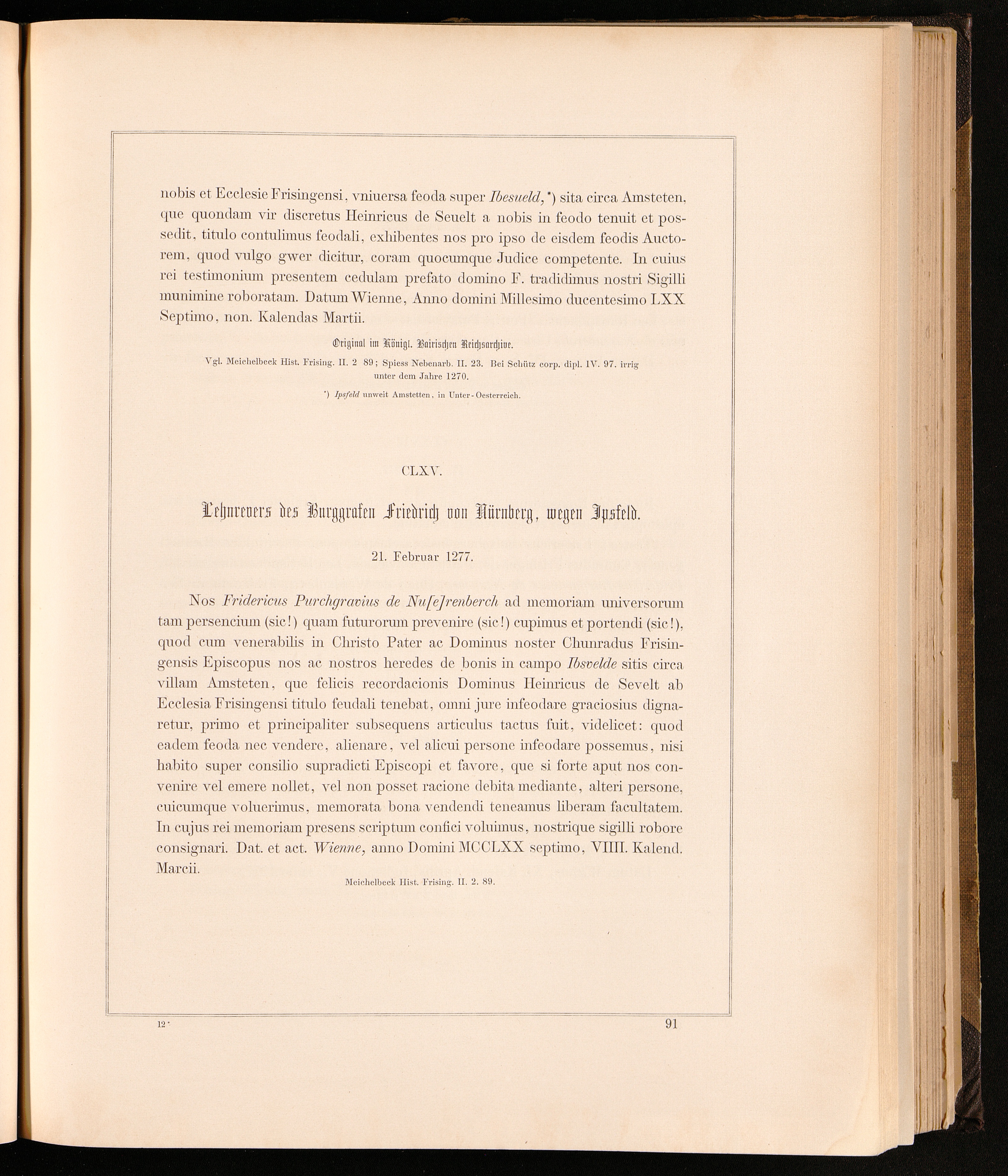 nobis et Ecclesie Frisingensi, vniuersa feoda super Ibesueld,*) sita circa Amsteten, que quondam vir discretus Heinricus de Seuelt a nobis in feodo tenuit et possedit, titulo contulimus feodali, exhibentes nos pro ipso de eisdem feodis Auctorem, quod vulgo gwer dicitur, coram quocumque Judice competente. In cuius rei testimonium presentem cedulam prefato domino F. tradidimus nostri Sigilli munimine roboratam. Datum Wienne, Anno domini Millesimo ducentesimo LXX Septimo, non. Kalendas Martii.

Original im Königl. Bairischen Reichsarchive.

Vgl. Meichelbeck Hist. Frising. II. 2 89; Spiess Nebenarb. II. 23. Bei Schütz corp. dipl. IV. 97. irrig unter dem Jahre 1270.

*) Ipsfeld unweit Amstetten, in Unter-Oesterreich.

CLXV.

Lehnrevers des Burggrafen Friedrich von Nürnberg, wegen Ipsfeld.

21. Februar 1277.

Nos Fridericus Purchgravius de Nu[e]renberch ad memoriam universorum tam persencium (sic!) quam futurorum prevenire (sic!) cupimus et portendi (sic!), quod cum venerabilis in Christo Pater ac Dominus noster Chunradus Frisingensis Episcopus nos ac nostros heredes de bonis in campo Ibsvelde sitis circa villam Amsteten, que felicis recordacionis Dominus Heinricus de Sevelt ab Ecclesia Frisingensi titulo feudali tenebat, omni jure infeodare graciosius dignaretur, primo et principaliter subsequens articulus tactus fuit, videlicet: quod eadem feoda nec vendere, alienare, vel alicui persone infeodare possemus, nisi habito super consilio supradicti Episcopi et favore, que si forte aput nos convenire vel emere nollet, vel non posset racione debita mediante, alteri persone, cuicumque voluerimus, memorata bona vendendi teneamus liberam facultatem. In cujus rei memoriam presens scriptum confici voluimus, nostrique sigilli robore consignari. Dat. et act. Wienne, anno Domini MCCLXX septimo, VIIII. Kalend. Marcii.

Meichelbeck Hist. Frising. II. 2. 89.

12*

91